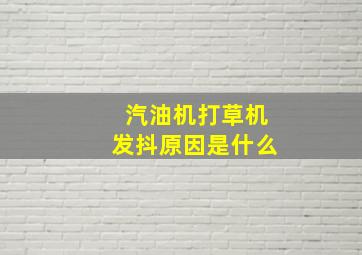 汽油机打草机
发抖原因是什么